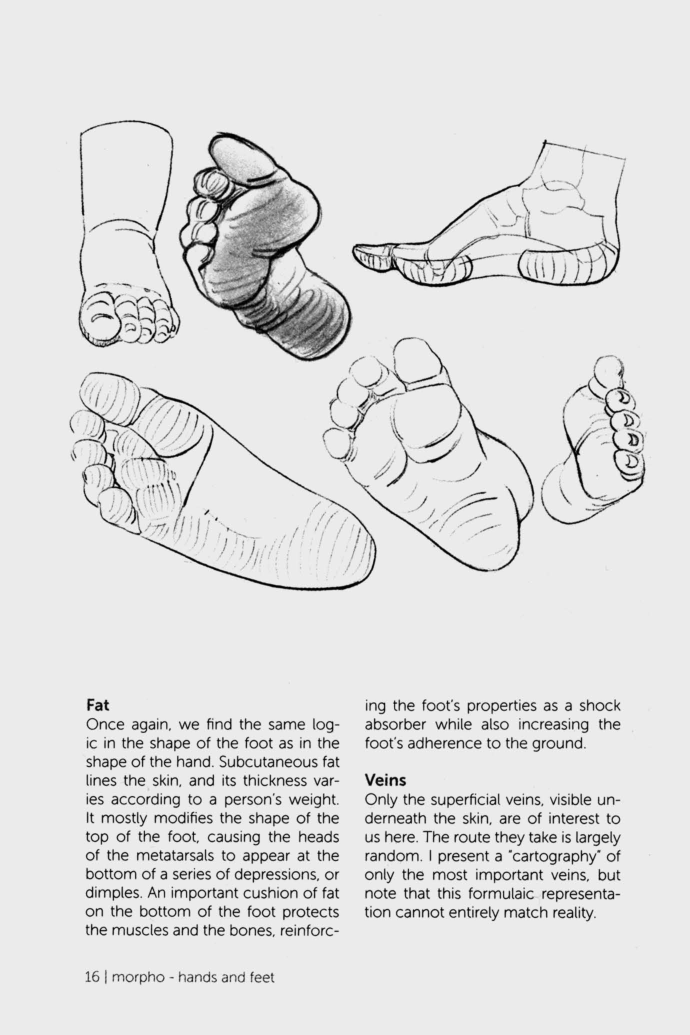 Fat

Once again, we find the same logic in the shape of the foot as in the shape of the hand. Subcutaneous fat lines the skin, and its thickness varies according to a person's weight. It mostly modifies the shape of the top of the foot, causing the heads of the metatarsals to appear at the bottom of a series of depressions, or dimples. An important cushion of fat on the bottom of the foot protects the muscles and the bones, reinforcing the foot's properties as a shock absorber while also increasing the foot's adherence to the ground.

Veins

Only the superficial veins, visible underneath the skin, are of interest to us here. The route they take is largely random. I present a "cartography" of only the most important veins, but note that this formulaic representation cannot entirely match reality.

16 | morpho - hands and feet